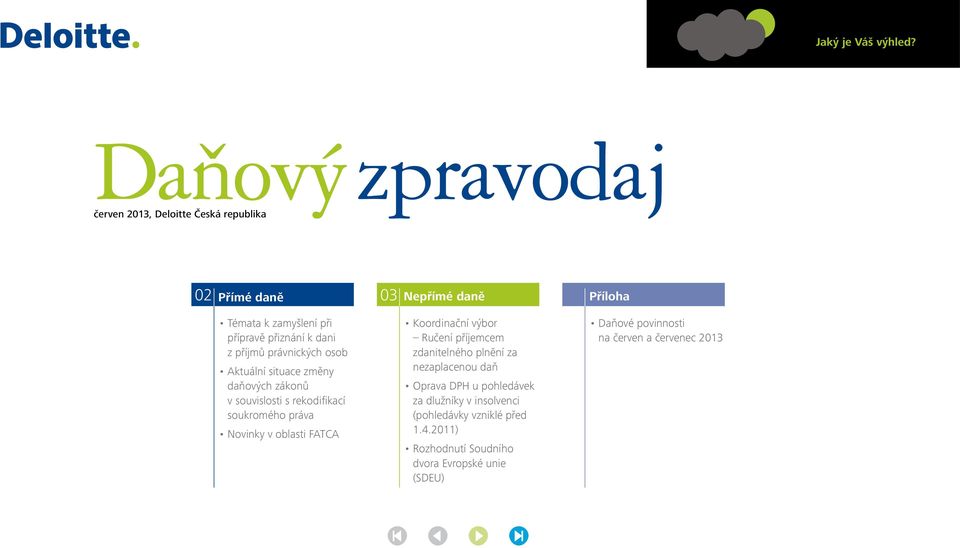 Deloitte.

Jaký je Váš výhled?

Daňový zpravodaj

červen 2013, Deloitte Česká republika

02 Přímé daně

• Témata k zamyšlení při přípravě přiznání k dani z příjmů právnických osob
• Aktuální situace změny daňových zákonů v souvislosti s rekodifikací soukromého práva
• Novinky v oblasti FATCA

03 Nepřímé daně

• Koordinační výbor – Ručení příjemcem zdanitelného plnění za nezaplacenou daň
• Oprava DPH u pohledávek za dlužníky v insolvenci (pohledávky vzniklé před 1.4.2011)
• Rozhodnutí Soudního dvora Evropské unie (SDEU)

Příloha

• Daňové povinnosti na červen a červenec 2013